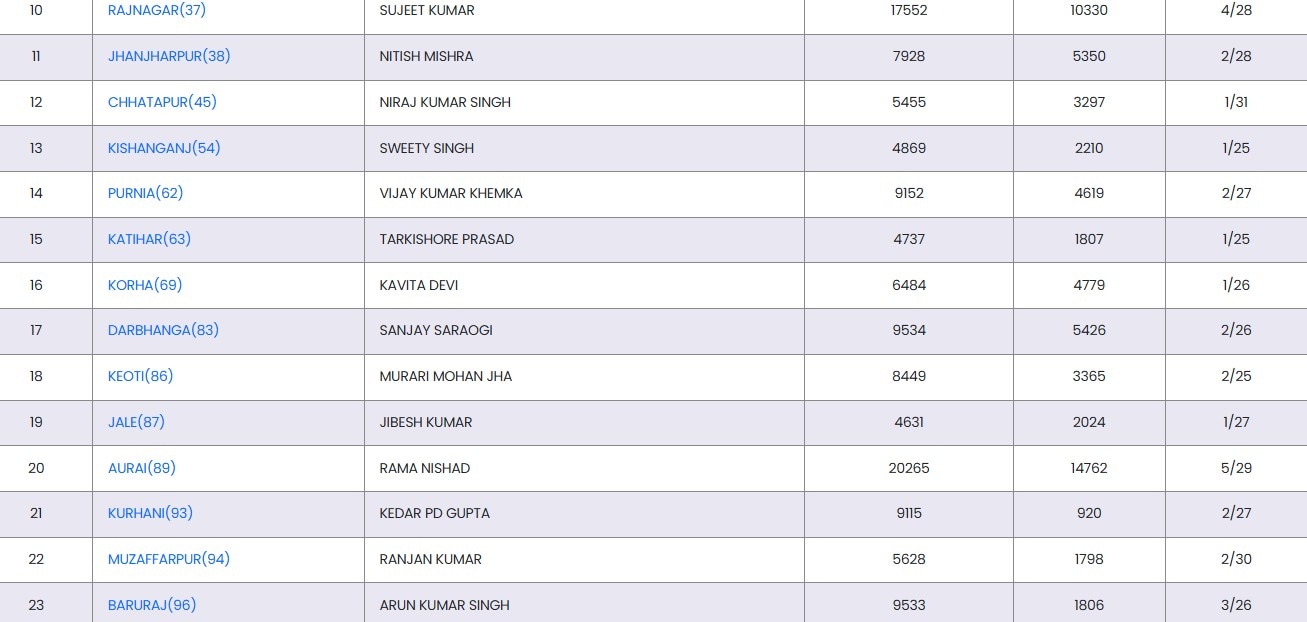 | 10 | RAJNAGAR(37) | SUJEET KUMAR | 17552 | 10330 | 4/28 |
|---|---|---|---|---|---|
| 11 | JHANJHARPUR(38) | NITISH MISHRA | 7928 | 5350 | 2/28 |
| 12 | CHHATAPUR(45) | NIRAJ KUMAR SINGH | 5455 | 3297 | 1/31 |
| 13 | KISHANGANJ(54) | SWEETY SINGH | 4869 | 2210 | 1/25 |
| 14 | PURNIA(62) | VIJAY KUMAR KHEMKA | 9152 | 4619 | 2/27 |
| 15 | KATIHAR(63) | TARKISHORE PRASAD | 4737 | 1807 | 1/25 |
| 16 | KORHA(69) | KAVITA DEVI | 6484 | 4779 | 1/26 |
| 17 | DARBHANGA(83) | SANJAY SARAOGI | 9534 | 5426 | 2/26 |
| 18 | KEOTI(86) | MURARI MOHAN JHA | 8449 | 3365 | 2/25 |
| 19 | JALE(87) | JIBESH KUMAR | 4631 | 2024 | 1/27 |
| 20 | AURAI(89) | RAMA NISHAD | 20265 | 14762 | 5/29 |
| 21 | KURHANI(93) | KEDAR PD GUPTA | 9115 | 920 | 2/27 |
| 22 | MUZAFFARPUR(94) | RANJAN KUMAR | 5628 | 1798 | 2/30 |
| 23 | BARURAJ(96) | ARUN KUMAR SINGH | 9533 | 1806 | 3/26 |